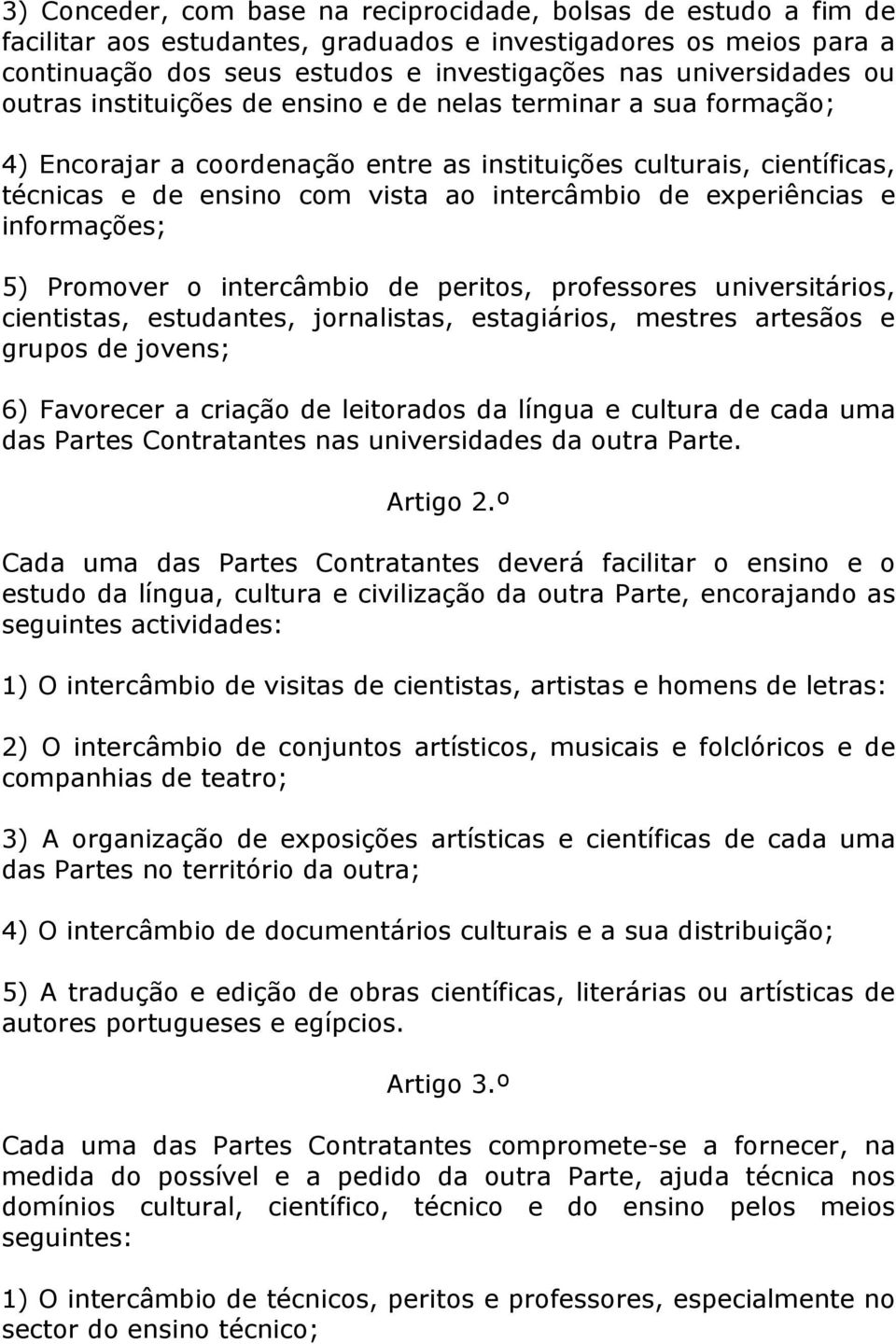 3) Conceder, com base na reciprocidade, bolsas de estudo a fim de facilitar aos estudantes, graduados e investigadores os meios para a continuação dos seus estudos e investigações nas universidades ou outras instituições de ensino e de nelas terminar a sua formação;

4) Encorajar a coordenação entre as instituições culturais, científicas, técnicas e de ensino com vista ao intercâmbio de experiências e informações;

5) Promover o intercâmbio de peritos, professores universitários, cientistas, estudantes, jornalistas, estagiários, mestres artesãos e grupos de jovens;

6) Favorecer a criação de leitorados da língua e cultura de cada uma das Partes Contratantes nas universidades da outra Parte.

Artigo 2.º

Cada uma das Partes Contratantes deverá facilitar o ensino e o estudo da língua, cultura e civilização da outra Parte, encorajando as seguintes actividades:

1) O intercâmbio de visitas de cientistas, artistas e homens de letras:

2) O intercâmbio de conjuntos artísticos, musicais e folclóricos e de companhias de teatro;

3) A organização de exposições artísticas e científicas de cada uma das Partes no território da outra;

4) O intercâmbio de documentários culturais e a sua distribuição;

5) A tradução e edição de obras científicas, literárias ou artísticas de autores portugueses e egípcios.

Artigo 3.º

Cada uma das Partes Contratantes compromete-se a fornecer, na medida do possível e a pedido da outra Parte, ajuda técnica nos domínios cultural, científico, técnico e do ensino pelos meios seguintes:

1) O intercâmbio de técnicos, peritos e professores, especialmente no sector do ensino técnico;